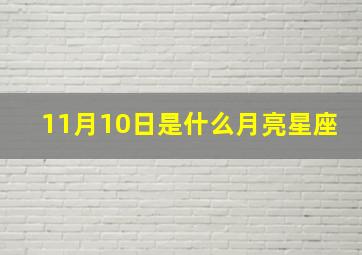 11月10日是什么月亮星座